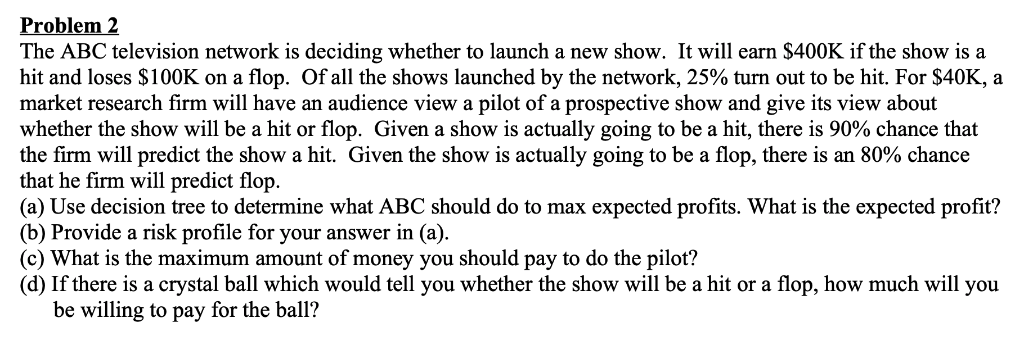 Problem 2
The ABC television network is deciding whether to launch a new show. It will earn \$400K if the show is a hit and loses \$100K on a flop. Of all the shows launched by the network, 25% turn out to be hit. For \$40K, a market research firm will have an audience view a pilot of a prospective show and give its view about whether the show will be a hit or flop. Given a show is actually going to be a hit, there is 90% chance that the firm will predict the show a hit. Given the show is actually going to be a flop, there is an 80% chance that he firm will predict flop.
(a) Use decision tree to determine what ABC should do to max expected profits. What is the expected profit?
(b) Provide a risk profile for your answer in (a).
(c) What is the maximum amount of money you should pay to do the pilot?
(d) If there is a crystal ball which would tell you whether the show will be a hit or a flop, how much will you be willing to pay for the ball?